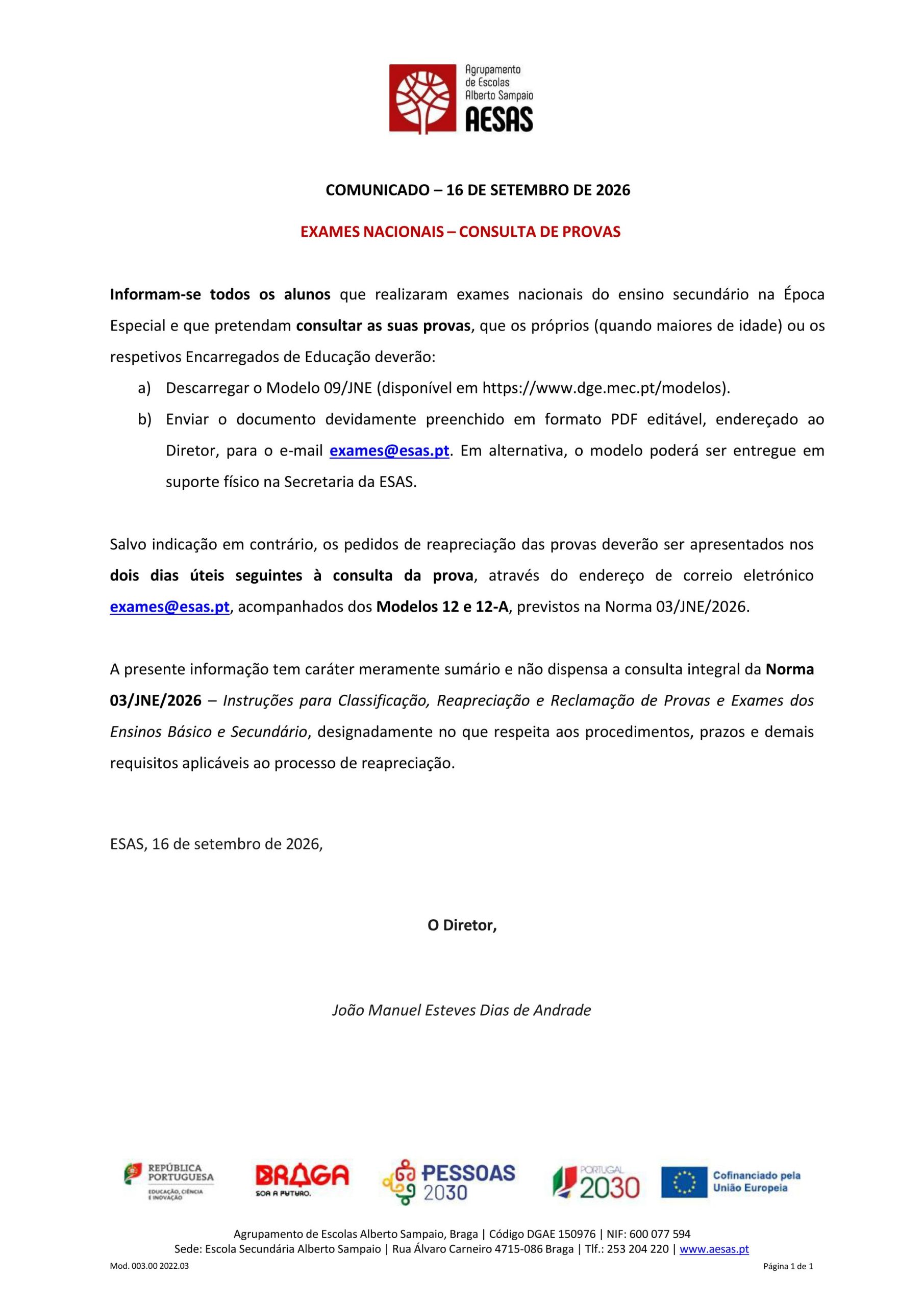 Agrupamento
de Escolas
Alberto Sampaio
AESAS

COMUNICADO – 16 DE SETEMBRO DE 2026

EXAMES NACIONAIS – CONSULTA DE PROVAS

Informam-se todos os alunos que realizaram exames nacionais do ensino secundário na Época Especial e que pretendam consultar as suas provas, que os próprios (quando maiores de idade) ou os respetivos Encarregados de Educação deverão:

a) Descarregar o Modelo 09/JNE (disponível em https://www.dge.mec.pt/modelos).

b) Enviar o documento devidamente preenchido em formato PDF editável, endereçado ao Diretor, para o e-mail exames@esas.pt. Em alternativa, o modelo poderá ser entregue em suporte físico na Secretaria da ESAS.

Salvo indicação em contrário, os pedidos de reapreciação das provas deverão ser apresentados nos dois dias úteis seguintes à consulta da prova, através do endereço de correio eletrónico exames@esas.pt, acompanhados dos Modelos 12 e 12-A, previstos na Norma 03/JNE/2026.

A presente informação tem caráter meramente sumário e não dispensa a consulta integral da Norma 03/JNE/2026 – Instruções para Classificação, Reapreciação e Reclamação de Provas e Exames dos Ensinos Básico e Secundário, designadamente no que respeita aos procedimentos, prazos e demais requisitos aplicáveis ao processo de reapreciação.

ESAS, 16 de setembro de 2026,

O Diretor,

João Manuel Esteves Dias de Andrade

REPÚBLICA PORTUGUESA
EDUCAÇÃO, CIÊNCIA E INOVAÇÃO

BRAGA
SOA A FUTURO.

PESSOAS 2030

PORTUGAL 2030

Cofinanciado pela União Europeia

Agrupamento de Escolas Alberto Sampaio, Braga | Código DGAE 150976 | NIF: 600 077 594
Sede: Escola Secundária Alberto Sampaio | Rua Álvaro Carneiro 4715-086 Braga | Tlf.: 253 204 220 | www.aesas.pt

Mod. 003.00 2022.03

Página 1 de 1